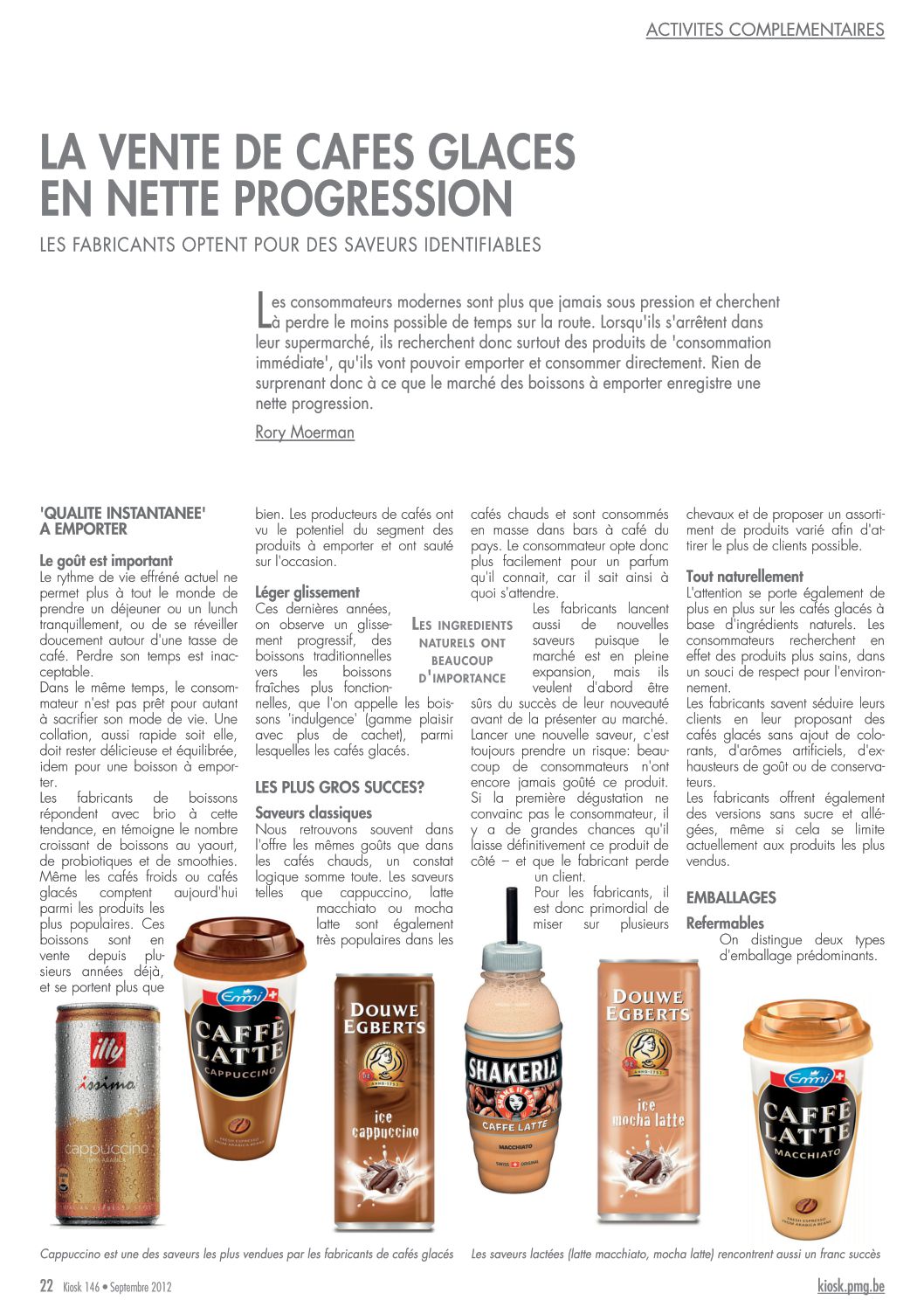 ACTIVITES COMPLEMENTAIRES

LA VENTE DE CAFES GLACES EN NETTE PROGRESSION

LES FABRICANTS OPTENT POUR DES SAVEURS IDENTIFIABLES

Les consommateurs modernes sont plus que jamais sous pression et cherchent à perdre le moins possible de temps sur la route. Lorsqu'ils s'arrêtent dans leur supermarché, ils recherchent donc surtout des produits de 'consommation immédiate', qu'ils vont pouvoir emporter et consommer directement. Rien de surprenant donc à ce que le marché des boissons à emporter enregistre une nette progression.

Rory Moerman

'QUALITE INSTANTANEE' A EMPORTER

Le goût est important
Le rythme de vie effréné actuel ne permet plus à tout le monde de prendre un déjeuner ou un lunch tranquillement, ou de se réveiller doucement autour d'une tasse de café. Perdre son temps est inacceptable.
Dans le même temps, le consommateur n'est pas prêt pour autant à sacrifier son mode de vie. Une collation, aussi rapide soit elle, doit rester délicieuse et équilibrée, idem pour une boisson à emporter.
Les fabricants de boissons répondent avec brio à cette tendance, en témoigne le nombre croissant de boissons au yaourt, de probiotiques et de smoothies. Même les cafés froids ou cafés glacés comptent aujourd'hui parmi les produits les plus populaires. Ces boissons sont en vente depuis plusieurs années déjà, et se portent plus que bien. Les producteurs de cafés ont vu le potentiel du segment des produits à emporter et ont sauté sur l'occasion.

Léger glissement
Ces dernières années, on observe un glissement progressif, des boissons traditionnelles vers les boissons fraîches plus fonctionnelles, que l'on appelle les boissons 'indulgence' (gamme plaisir avec plus de cachet), parmi lesquelles les cafés glacés.

LES INGREDIENTS NATURELS ONT BEAUCOUP D'IMPORTANCE

LES PLUS GROS SUCCES?

Saveurs classiques
Nous retrouvons souvent dans l'offre les mêmes goûts que dans les cafés chauds, un constat logique somme toute. Les saveurs telles que cappuccino, latte macchiato ou mocha latte sont également très populaires dans les cafés chauds et sont consommés en masse dans bars à café du pays. Le consommateur opte donc plus facilement pour un parfum qu'il connait, car il sait ainsi à quoi s'attendre.
Les fabricants lancent aussi de nouvelles saveurs puisque le marché est en pleine expansion, mais ils veulent d'abord être sûrs du succès de leur nouveauté avant de la présenter au marché. Lancer une nouvelle saveur, c'est toujours prendre un risque: beaucoup de consommateurs n'ont encore jamais goûté ce produit. Si la première dégustation ne convainc pas le consommateur, il y a de grandes chances qu'il laisse définitivement ce produit de côté – et que le fabricant perde un client.
Pour les fabricants, il est donc primordial de miser sur plusieurs chevaux et de proposer un assortiment de produits varié afin d'attirer le plus de clients possible.

Tout naturellement
L'attention se porte également de plus en plus sur les cafés glacés à base d'ingrédients naturels. Les consommateurs recherchent en effet des produits plus sains, dans un souci de respect pour l'environnement.
Les fabricants savent séduire leurs clients en leur proposant des cafés glacés sans ajout de colorants, d'arômes artificiels, d'exhausteurs de goût ou de conservateurs.
Les fabricants offrent également des versions sans sucre et allégées, même si cela se limite actuellement aux produits les plus vendus.

EMBALLAGES

Refermables
On distingue deux types d'emballage prédominants.

illy issimo cappuccino
Emmi CAFFÈ LATTE CAPPUCCINO
DOUWE EGBERTS ice cappuccino
SHAKERIA CAFFE LATTE MACCHIATO
DOUWE EGBERTS ice mocha latte
Emmi CAFFÈ LATTE MACCHIATO

Cappuccino est une des saveurs les plus vendues par les fabricants de cafés glacés

Les saveurs lactées (latte macchiato, mocha latte) rencontrent aussi un franc succès

22 Kiosk 146 • Septembre 2012

kiosk.pmg.be